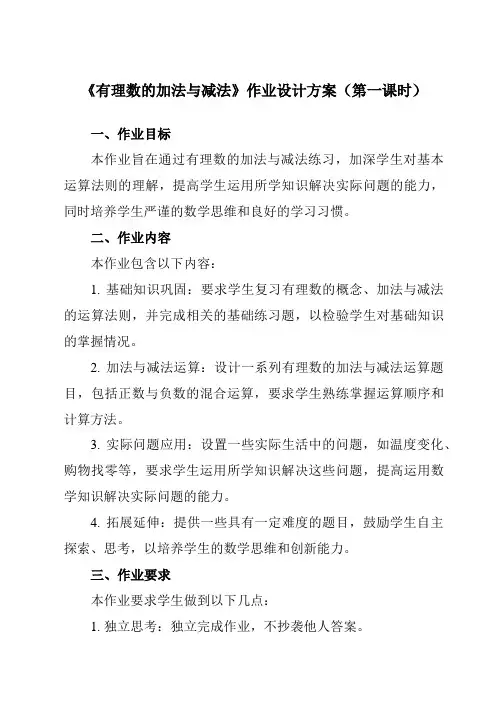 《有理数的加法与减法》作业设计方案（第一课时）

一、作业目标

本作业旨在通过有理数的加法与减法练习，加深学生对基本运算法则的理解，提高学生运用所学知识解决实际问题的能力，同时培养学生严谨的数学思维和良好的学习习惯。

二、作业内容

本作业包含以下内容：

1. 基础知识巩固：要求学生复习有理数的概念、加法与减法的运算法则，并完成相关的基础练习题，以检验学生对基础知识的掌握情况。

2. 加法与减法运算：设计一系列有理数的加法与减法运算题目，包括正数与负数的混合运算，要求学生熟练掌握运算顺序和计算方法。

3. 实际问题应用：设置一些实际生活中的问题，如温度变化、购物找零等，要求学生运用所学知识解决这些问题，提高运用数学知识解决实际问题的能力。

4. 拓展延伸：提供一些具有一定难度的题目，鼓励学生自主探索、思考，以培养学生的数学思维和创新能力。

三、作业要求

本作业要求学生做到以下几点：

1. 独立思考：独立完成作业，不抄袭他人答案。